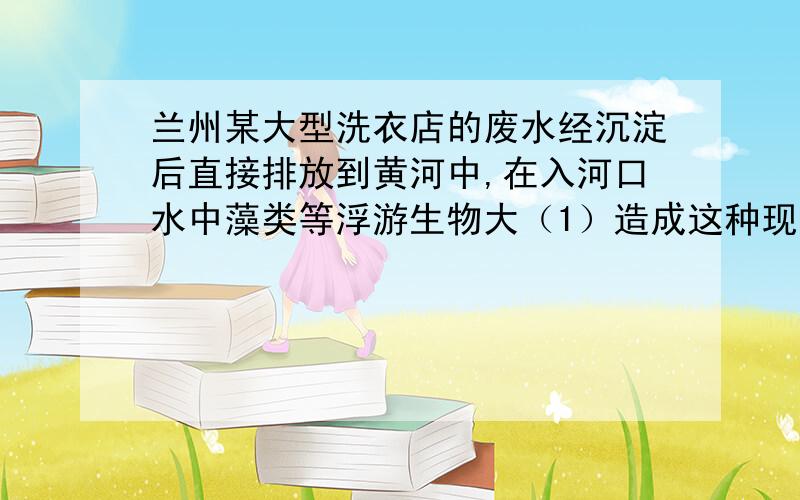 兰州某大型洗衣店的废水经沉淀后直接排放到黄河中,在入河口水中藻类等浮游生物大（1）造成这种现